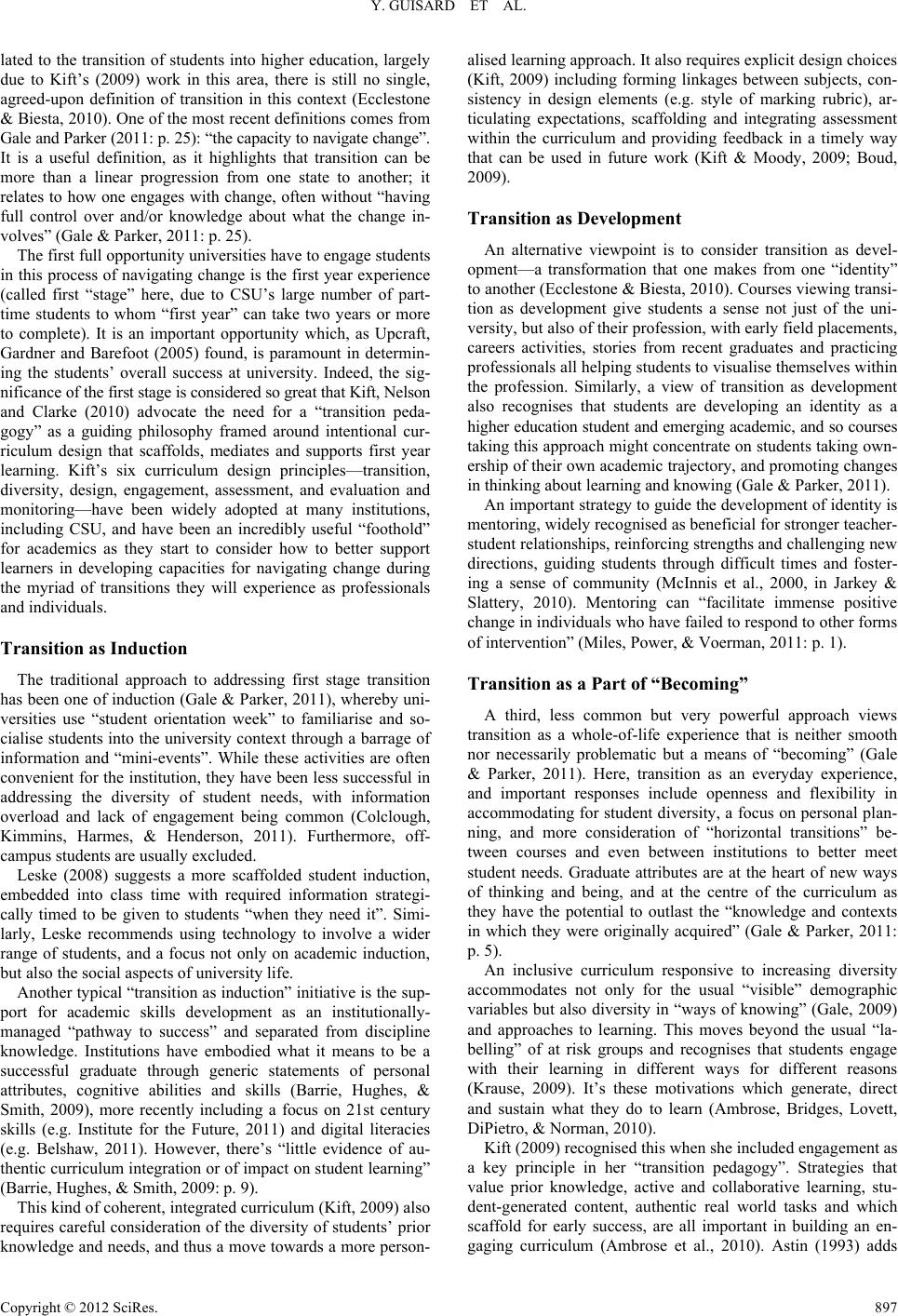 Y. GUISARD ET AL.

lated to the transition of students into higher education, largely due to Kift's (2009) work in this area, there is still no single, agreed-upon definition of transition in this context (Ecclestone & Biesta, 2010). One of the most recent definitions comes from Gale and Parker (2011: p. 25): "the capacity to navigate change". It is a useful definition, as it highlights that transition can be more than a linear progression from one state to another; it relates to how one engages with change, often without "having full control over and/or knowledge about what the change involves" (Gale & Parker, 2011: p. 25).

The first full opportunity universities have to engage students in this process of navigating change is the first year experience (called first "stage" here, due to CSU's large number of part-time students to whom "first year" can take two years or more to complete). It is an important opportunity which, as Upcraft, Gardner and Barefoot (2005) found, is paramount in determining the students' overall success at university. Indeed, the significance of the first stage is considered so great that Kift, Nelson and Clarke (2010) advocate the need for a "transition pedagogy" as a guiding philosophy framed around intentional curriculum design that scaffolds, mediates and supports first year learning. Kift's six curriculum design principles—transition, diversity, design, engagement, assessment, and evaluation and monitoring—have been widely adopted at many institutions, including CSU, and have been an incredibly useful "foothold" for academics as they start to consider how to better support learners in developing capacities for navigating change during the myriad of transitions they will experience as professionals and individuals.

Transition as Induction

The traditional approach to addressing first stage transition has been one of induction (Gale & Parker, 2011), whereby universities use "student orientation week" to familiarise and socialise students into the university context through a barrage of information and "mini-events". While these activities are often convenient for the institution, they have been less successful in addressing the diversity of student needs, with information overload and lack of engagement being common (Colclough, Kimmins, Harmes, & Henderson, 2011). Furthermore, off-campus students are usually excluded.

Leske (2008) suggests a more scaffolded student induction, embedded into class time with required information strategically timed to be given to students "when they need it". Similarly, Leske recommends using technology to involve a wider range of students, and a focus not only on academic induction, but also the social aspects of university life.

Another typical "transition as induction" initiative is the support for academic skills development as an institutionally-managed "pathway to success" and separated from discipline knowledge. Institutions have embodied what it means to be a successful graduate through generic statements of personal attributes, cognitive abilities and skills (Barrie, Hughes, & Smith, 2009), more recently including a focus on 21st century skills (e.g. Institute for the Future, 2011) and digital literacies (e.g. Belshaw, 2011). However, there's "little evidence of authentic curriculum integration or of impact on student learning" (Barrie, Hughes, & Smith, 2009: p. 9).

This kind of coherent, integrated curriculum (Kift, 2009) also requires careful consideration of the diversity of students' prior knowledge and needs, and thus a move towards a more personalised learning approach. It also requires explicit design choices (Kift, 2009) including forming linkages between subjects, consistency in design elements (e.g. style of marking rubric), articulating expectations, scaffolding and integrating assessment within the curriculum and providing feedback in a timely way that can be used in future work (Kift & Moody, 2009; Boud, 2009).

Transition as Development

An alternative viewpoint is to consider transition as development—a transformation that one makes from one "identity" to another (Ecclestone & Biesta, 2010). Courses viewing transition as development give students a sense not just of the university, but also of their profession, with early field placements, careers activities, stories from recent graduates and practicing professionals all helping students to visualise themselves within the profession. Similarly, a view of transition as development also recognises that students are developing an identity as a higher education student and emerging academic, and so courses taking this approach might concentrate on students taking ownership of their own academic trajectory, and promoting changes in thinking about learning and knowing (Gale & Parker, 2011).

An important strategy to guide the development of identity is mentoring, widely recognised as beneficial for stronger teacher-student relationships, reinforcing strengths and challenging new directions, guiding students through difficult times and fostering a sense of community (McInnis et al., 2000, in Jarkey & Slattery, 2010). Mentoring can "facilitate immense positive change in individuals who have failed to respond to other forms of intervention" (Miles, Power, & Voerman, 2011: p. 1).

Transition as a Part of "Becoming"

A third, less common but very powerful approach views transition as a whole-of-life experience that is neither smooth nor necessarily problematic but a means of "becoming" (Gale & Parker, 2011). Here, transition as an everyday experience, and important responses include openness and flexibility in accommodating for student diversity, a focus on personal planning, and more consideration of "horizontal transitions" between courses and even between institutions to better meet student needs. Graduate attributes are at the heart of new ways of thinking and being, and at the centre of the curriculum as they have the potential to outlast the "knowledge and contexts in which they were originally acquired" (Gale & Parker, 2011: p. 5).

An inclusive curriculum responsive to increasing diversity accommodates not only for the usual "visible" demographic variables but also diversity in "ways of knowing" (Gale, 2009) and approaches to learning. This moves beyond the usual "labelling" of at risk groups and recognises that students engage with their learning in different ways for different reasons (Krause, 2009). It's these motivations which generate, direct and sustain what they do to learn (Ambrose, Bridges, Lovett, DiPietro, & Norman, 2010).

Kift (2009) recognised this when she included engagement as a key principle in her "transition pedagogy". Strategies that value prior knowledge, active and collaborative learning, student-generated content, authentic real world tasks and which scaffold for early success, are all important in building an engaging curriculum (Ambrose et al., 2010). Astin (1993) adds

Copyright © 2012 SciRes. 897